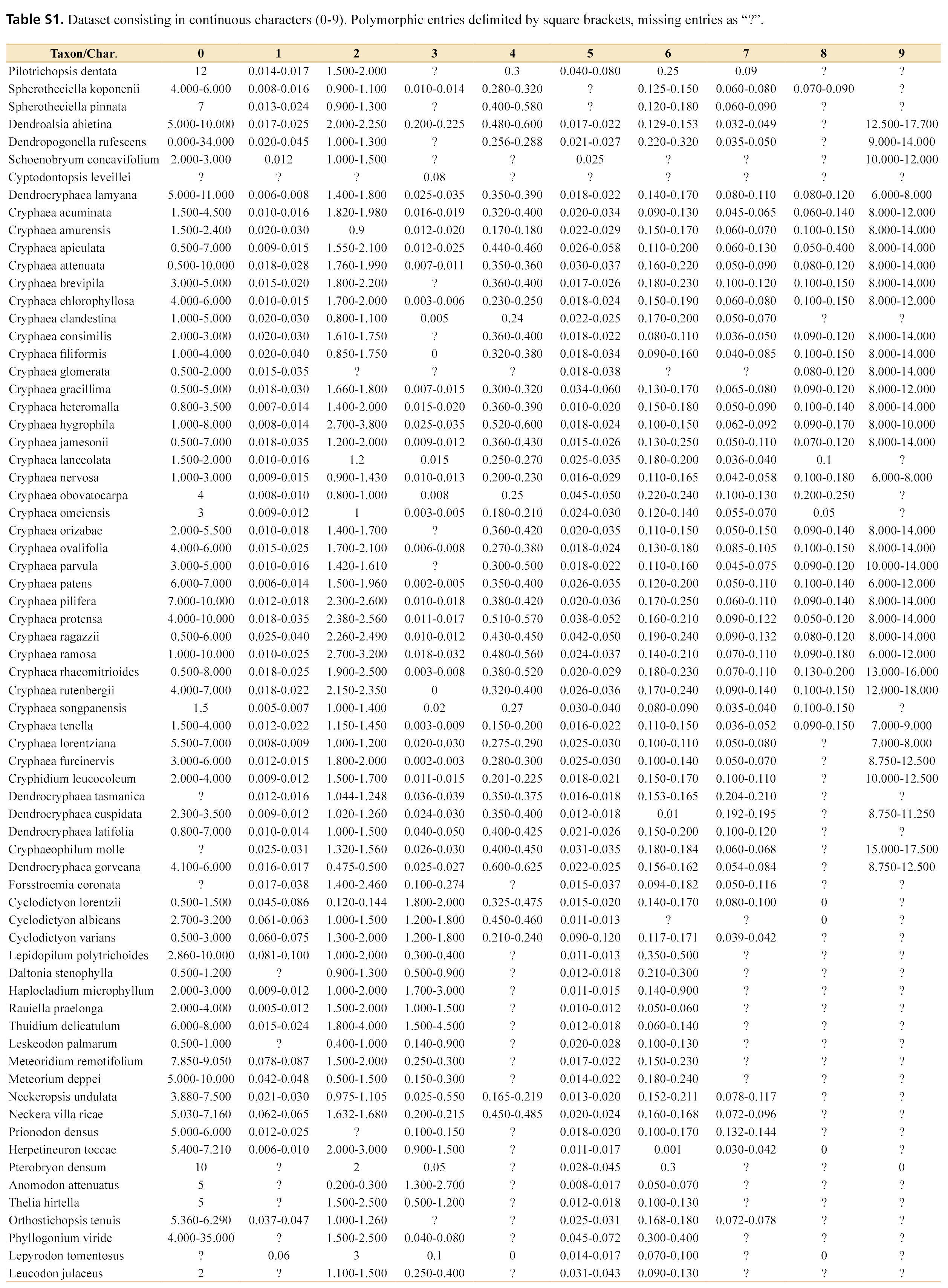 **Table S1.** Dataset consisting in continuous characters (0-9). Polymorphic entries delimited by square brackets, missing entries as “?”.

| Taxon/Char. | 0 | 1 | 2 | 3 | 4 | 5 | 6 | 7 | 8 | 9 |
|---|---|---|---|---|---|---|---|---|---|---|
| Pilotrichopsis dentata | 12 | 0.014-0.017 | 1.500-2.000 | ? | 0.3 | 0.040-0.080 | 0.25 | 0.09 | ? | ? |
| Spherotheciella koponenii | 4.000-6.000 | 0.008-0.016 | 0.900-1.100 | 0.010-0.014 | 0.280-0.320 | ? | 0.125-0.150 | 0.060-0.080 | 0.070-0.090 | ? |
| Spherotheciella pinnata | 7 | 0.013-0.024 | 0.900-1.300 | ? | 0.400-0.580 | ? | 0.120-0.180 | 0.060-0.090 | ? | ? |
| Dendroalsia abietina | 5.000-10.000 | 0.017-0.025 | 2.000-2.250 | 0.200-0.225 | 0.480-0.600 | 0.017-0.022 | 0.129-0.153 | 0.032-0.049 | ? | 12.500-17.700 |
| Dendropogonella rufescens | 0.000-34.000 | 0.020-0.045 | 1.000-1.300 | ? | 0.256-0.288 | 0.021-0.027 | 0.220-0.320 | 0.035-0.050 | ? | 9.000-14.000 |
| Schoenobryum concavifolium | 2.000-3.000 | 0.012 | 1.000-1.500 | ? | ? | 0.025 | ? | ? | ? | 10.000-12.000 |
| Cyptodontopsis leveillei | ? | ? | ? | 0.08 | ? | ? | ? | ? | ? | ? |
| Dendrocryphaea lamyana | 5.000-11.000 | 0.006-0.008 | 1.400-1.800 | 0.025-0.035 | 0.350-0.390 | 0.018-0.022 | 0.140-0.170 | 0.080-0.110 | 0.080-0.120 | 6.000-8.000 |
| Cryphaea acuminata | 1.500-4.500 | 0.010-0.016 | 1.820-1.980 | 0.016-0.019 | 0.320-0.400 | 0.020-0.034 | 0.090-0.130 | 0.045-0.065 | 0.060-0.140 | 8.000-12.000 |
| Cryphaea amurensis | 1.500-2.400 | 0.020-0.030 | 0.9 | 0.012-0.020 | 0.170-0.180 | 0.022-0.029 | 0.150-0.170 | 0.060-0.070 | 0.100-0.150 | 8.000-14.000 |
| Cryphaea apiculata | 0.500-7.000 | 0.009-0.015 | 1.550-2.100 | 0.012-0.025 | 0.440-0.460 | 0.026-0.058 | 0.110-0.200 | 0.060-0.130 | 0.050-0.400 | 8.000-14.000 |
| Cryphaea attenuata | 0.500-10.000 | 0.018-0.028 | 1.760-1.990 | 0.007-0.011 | 0.350-0.360 | 0.030-0.037 | 0.160-0.220 | 0.050-0.090 | 0.080-0.120 | 8.000-14.000 |
| Cryphaea brevipila | 3.000-5.000 | 0.015-0.020 | 1.800-2.200 | ? | 0.360-0.400 | 0.017-0.026 | 0.180-0.230 | 0.100-0.120 | 0.100-0.150 | 8.000-14.000 |
| Cryphaea chlorophyllosa | 4.000-6.000 | 0.010-0.015 | 1.700-2.000 | 0.003-0.006 | 0.230-0.250 | 0.018-0.024 | 0.150-0.190 | 0.060-0.080 | 0.100-0.150 | 8.000-12.000 |
| Cryphaea clandestina | 1.000-5.000 | 0.020-0.030 | 0.800-1.100 | 0.005 | 0.24 | 0.022-0.025 | 0.170-0.200 | 0.050-0.070 | ? | ? |
| Cryphaea consimilis | 2.000-3.000 | 0.020-0.030 | 1.610-1.750 | ? | 0.360-0.400 | 0.018-0.022 | 0.080-0.110 | 0.036-0.050 | 0.090-0.120 | 8.000-14.000 |
| Cryphaea filiformis | 1.000-4.000 | 0.020-0.040 | 0.850-1.750 | 0 | 0.320-0.380 | 0.018-0.034 | 0.090-0.160 | 0.040-0.085 | 0.100-0.150 | 8.000-14.000 |
| Cryphaea glomerata | 0.500-2.000 | 0.015-0.035 | ? | ? | ? | 0.018-0.038 | ? | ? | 0.080-0.120 | 8.000-14.000 |
| Cryphaea gracillima | 0.500-5.000 | 0.018-0.030 | 1.660-1.800 | 0.007-0.015 | 0.300-0.320 | 0.034-0.060 | 0.130-0.170 | 0.065-0.080 | 0.090-0.120 | 8.000-12.000 |
| Cryphaea heteromalla | 0.800-3.500 | 0.007-0.014 | 1.400-2.000 | 0.015-0.020 | 0.360-0.390 | 0.010-0.020 | 0.150-0.180 | 0.050-0.090 | 0.100-0.140 | 8.000-14.000 |
| Cryphaea hygrophila | 1.000-8.000 | 0.008-0.014 | 2.700-3.800 | 0.025-0.035 | 0.520-0.600 | 0.018-0.024 | 0.100-0.150 | 0.062-0.092 | 0.090-0.170 | 8.000-10.000 |
| Cryphaea jamesonii | 0.500-7.000 | 0.018-0.035 | 1.200-2.000 | 0.009-0.012 | 0.360-0.430 | 0.015-0.026 | 0.130-0.250 | 0.050-0.110 | 0.070-0.120 | 8.000-14.000 |
| Cryphaea lanceolata | 1.500-2.000 | 0.010-0.016 | 1.2 | 0.015 | 0.250-0.270 | 0.025-0.035 | 0.180-0.200 | 0.036-0.040 | 0.1 | ? |
| Cryphaea nervosa | 1.000-3.000 | 0.009-0.015 | 0.900-1.430 | 0.010-0.013 | 0.200-0.230 | 0.016-0.029 | 0.110-0.165 | 0.042-0.058 | 0.100-0.180 | 6.000-8.000 |
| Cryphaea obovatocarpa | 4 | 0.008-0.010 | 0.800-1.000 | 0.008 | 0.25 | 0.045-0.050 | 0.220-0.240 | 0.100-0.130 | 0.200-0.250 | ? |
| Cryphaea omeiensis | 3 | 0.009-0.012 | 1 | 0.003-0.005 | 0.180-0.210 | 0.024-0.030 | 0.120-0.140 | 0.055-0.070 | 0.05 | ? |
| Cryphaea orizabae | 2.000-5.500 | 0.010-0.018 | 1.400-1.700 | ? | 0.360-0.420 | 0.020-0.035 | 0.110-0.150 | 0.050-0.150 | 0.090-0.140 | 8.000-14.000 |
| Cryphaea ovalifolia | 4.000-6.000 | 0.015-0.025 | 1.700-2.100 | 0.006-0.008 | 0.270-0.380 | 0.018-0.024 | 0.130-0.180 | 0.085-0.105 | 0.100-0.150 | 8.000-14.000 |
| Cryphaea parvula | 3.000-5.000 | 0.010-0.016 | 1.420-1.610 | ? | 0.300-0.500 | 0.018-0.022 | 0.110-0.160 | 0.045-0.075 | 0.090-0.120 | 10.000-14.000 |
| Cryphaea patens | 6.000-7.000 | 0.006-0.014 | 1.500-1.960 | 0.002-0.005 | 0.350-0.400 | 0.026-0.035 | 0.120-0.200 | 0.050-0.110 | 0.100-0.140 | 6.000-12.000 |
| Cryphaea pilifera | 7.000-10.000 | 0.012-0.018 | 2.300-2.600 | 0.010-0.018 | 0.380-0.420 | 0.020-0.036 | 0.170-0.250 | 0.060-0.110 | 0.090-0.140 | 8.000-14.000 |
| Cryphaea protensa | 4.000-10.000 | 0.018-0.035 | 2.380-2.560 | 0.011-0.017 | 0.510-0.570 | 0.038-0.052 | 0.160-0.210 | 0.090-0.122 | 0.050-0.120 | 8.000-14.000 |
| Cryphaea ragazzii | 0.500-6.000 | 0.025-0.040 | 2.260-2.490 | 0.010-0.012 | 0.430-0.450 | 0.042-0.050 | 0.190-0.240 | 0.090-0.132 | 0.080-0.120 | 8.000-14.000 |
| Cryphaea ramosa | 1.000-10.000 | 0.010-0.025 | 2.700-3.200 | 0.018-0.032 | 0.480-0.560 | 0.024-0.037 | 0.140-0.210 | 0.070-0.110 | 0.090-0.180 | 6.000-12.000 |
| Cryphaea rhacomitrioides | 0.500-8.000 | 0.018-0.025 | 1.900-2.500 | 0.003-0.008 | 0.380-0.520 | 0.020-0.029 | 0.180-0.230 | 0.070-0.110 | 0.130-0.200 | 13.000-16.000 |
| Cryphaea rutenbergii | 4.000-7.000 | 0.018-0.022 | 2.150-2.350 | 0 | 0.320-0.400 | 0.026-0.036 | 0.170-0.240 | 0.090-0.140 | 0.100-0.150 | 12.000-18.000 |
| Cryphaea songpanensis | 1.5 | 0.005-0.007 | 1.000-1.400 | 0.02 | 0.27 | 0.030-0.040 | 0.080-0.090 | 0.035-0.040 | 0.100-0.150 | ? |
| Cryphaea tenella | 1.500-4.000 | 0.012-0.022 | 1.150-1.450 | 0.003-0.009 | 0.150-0.200 | 0.016-0.022 | 0.110-0.150 | 0.036-0.052 | 0.090-0.150 | 7.000-9.000 |
| Cryphaea lorentziana | 5.500-7.000 | 0.008-0.009 | 1.000-1.200 | 0.020-0.030 | 0.275-0.290 | 0.025-0.030 | 0.100-0.110 | 0.050-0.080 | ? | 7.000-8.000 |
| Cryphaea furcinervis | 3.000-6.000 | 0.012-0.015 | 1.800-2.000 | 0.002-0.003 | 0.280-0.300 | 0.025-0.030 | 0.100-0.140 | 0.050-0.070 | ? | 8.750-12.500 |
| Cryphidium leucocoleum | 2.000-4.000 | 0.009-0.012 | 1.500-1.700 | 0.011-0.015 | 0.201-0.225 | 0.018-0.021 | 0.150-0.170 | 0.100-0.110 | ? | 10.000-12.500 |
| Dendrocryphaea tasmanica | ? | 0.012-0.016 | 1.044-1.248 | 0.036-0.039 | 0.350-0.375 | 0.016-0.018 | 0.153-0.165 | 0.204-0.210 | ? | ? |
| Dendrocryphaea cuspidata | 2.300-3.500 | 0.009-0.012 | 1.020-1.260 | 0.024-0.030 | 0.350-0.400 | 0.012-0.018 | 0.01 | 0.192-0.195 | ? | 8.750-11.250 |
| Dendrocryphaea latifolia | 0.800-7.000 | 0.010-0.014 | 1.000-1.500 | 0.040-0.050 | 0.400-0.425 | 0.021-0.026 | 0.150-0.200 | 0.100-0.120 | ? | ? |
| Cryphaeophilum molle | ? | 0.025-0.031 | 1.320-1.560 | 0.026-0.030 | 0.400-0.450 | 0.031-0.035 | 0.180-0.184 | 0.060-0.068 | ? | 15.000-17.500 |
| Dendrocryphaea gorveana | 4.100-6.000 | 0.016-0.017 | 0.475-0.500 | 0.025-0.027 | 0.600-0.625 | 0.022-0.025 | 0.156-0.162 | 0.054-0.084 | ? | 8.750-12.500 |
| Forsstroemia coronata | ? | 0.017-0.038 | 1.400-2.460 | 0.100-0.274 | ? | 0.015-0.037 | 0.094-0.182 | 0.050-0.116 | ? | ? |
| Cyclodictyon lorentzii | 0.500-1.500 | 0.045-0.086 | 0.120-0.144 | 1.800-2.000 | 0.325-0.475 | 0.015-0.020 | 0.140-0.170 | 0.080-0.100 | 0 | ? |
| Cyclodictyon albicans | 2.700-3.200 | 0.061-0.063 | 1.000-1.500 | 1.200-1.800 | 0.450-0.460 | 0.011-0.013 | ? | ? | 0 | ? |
| Cyclodictyon varians | 0.500-3.000 | 0.060-0.075 | 1.300-2.000 | 1.200-1.800 | 0.210-0.240 | 0.090-0.120 | 0.117-0.171 | 0.039-0.042 | ? | ? |
| Lepidopilum polytrichoides | 2.860-10.000 | 0.081-0.100 | 1.000-2.000 | 0.300-0.400 | ? | 0.011-0.013 | 0.350-0.500 | ? | ? | ? |
| Daltonia stenophylla | 0.500-1.200 | ? | 0.900-1.300 | 0.500-0.900 | ? | 0.012-0.018 | 0.210-0.300 | ? | ? | ? |
| Haplocladium microphyllum | 2.000-3.000 | 0.009-0.012 | 1.000-2.000 | 1.700-3.000 | ? | 0.011-0.015 | 0.140-0.900 | ? | ? | ? |
| Rauiella praelonga | 2.000-4.000 | 0.005-0.012 | 1.500-2.000 | 1.000-1.500 | ? | 0.010-0.012 | 0.050-0.060 | ? | ? | ? |
| Thuidium delicatulum | 6.000-8.000 | 0.015-0.024 | 1.800-4.000 | 1.500-4.500 | ? | 0.012-0.018 | 0.060-0.140 | ? | ? | ? |
| Leskeodon palmarum | 0.500-1.000 | ? | 0.400-1.000 | 0.140-0.900 | ? | 0.020-0.028 | 0.100-0.130 | ? | ? | ? |
| Meteoridium remotifolium | 7.850-9.050 | 0.078-0.087 | 1.500-2.000 | 0.250-0.300 | ? | 0.017-0.022 | 0.150-0.230 | ? | ? | ? |
| Meteorium deppei | 5.000-10.000 | 0.042-0.048 | 0.500-1.500 | 0.150-0.300 | ? | 0.014-0.022 | 0.180-0.240 | ? | ? | ? |
| Neckeropsis undulata | 3.880-7.500 | 0.021-0.030 | 0.975-1.105 | 0.025-0.550 | 0.165-0.219 | 0.013-0.020 | 0.152-0.211 | 0.078-0.117 | ? | ? |
| Neckera villa ricae | 5.030-7.160 | 0.062-0.065 | 1.632-1.680 | 0.200-0.215 | 0.450-0.485 | 0.020-0.024 | 0.160-0.168 | 0.072-0.096 | ? | ? |
| Prionodon densus | 5.000-6.000 | 0.012-0.025 | ? | 0.100-0.150 | ? | 0.018-0.020 | 0.100-0.170 | 0.132-0.144 | ? | ? |
| Herpetineuron toccae | 5.400-7.210 | 0.006-0.010 | 2.000-3.000 | 0.900-1.500 | ? | 0.011-0.017 | 0.001 | 0.030-0.042 | 0 | ? |
| Pterobryon densum | 10 | ? | 2 | 0.05 | ? | 0.028-0.045 | 0.3 | ? | ? | 0 |
| Anomodon attenuatus | 5 | ? | 0.200-0.300 | 1.300-2.700 | ? | 0.008-0.017 | 0.050-0.070 | ? | ? | ? |
| Thelia hirtella | 5 | ? | 1.500-2.500 | 0.500-1.200 | ? | 0.012-0.018 | 0.100-0.130 | ? | ? | ? |
| Orthostichopsis tenuis | 5.360-6.290 | 0.037-0.047 | 1.000-1.260 | ? | ? | 0.025-0.031 | 0.168-0.180 | 0.072-0.078 | ? | ? |
| Phyllogonium viride | 4.000-35.000 | ? | 1.500-2.500 | 0.040-0.080 | ? | 0.045-0.072 | 0.300-0.400 | ? | ? | ? |
| Lepyrodon tomentosus | ? | 0.06 | 3 | 0.1 | 0 | 0.014-0.017 | 0.070-0.100 | ? | 0 | ? |
| Leucodon julaceus | 2 | ? | 1.100-1.500 | 0.250-0.400 | ? | 0.031-0.043 | 0.090-0.130 | ? | ? | ? |